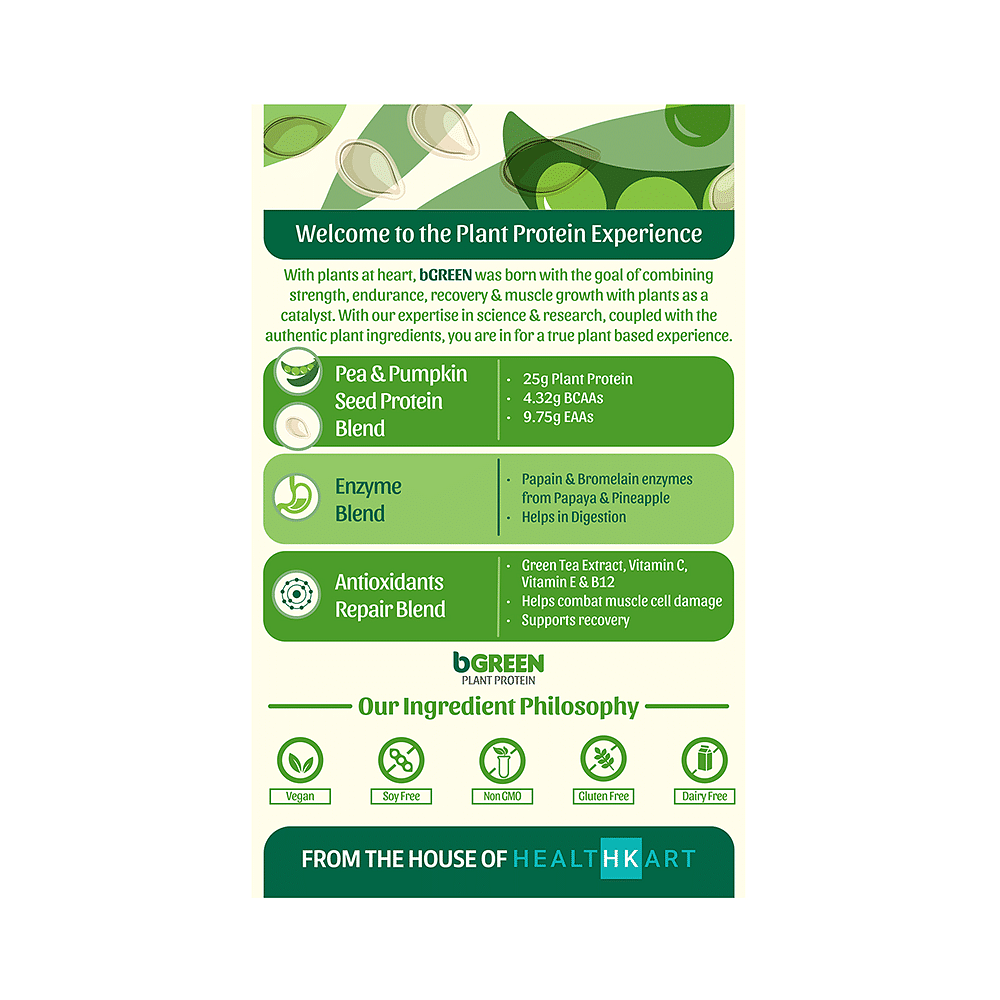 Welcome to the Plant Protein Experience

With plants at heart, bGREEN was born with the goal of combining strength, endurance, recovery & muscle growth with plants as a catalyst. With our expertise in science & research, coupled with the authentic plant ingredients, you are in for a true plant based experience.

Pea & Pumpkin Seed Protein Blend

· 25g Plant Protein
· 4.32g BCAAs
· 9.75g EAAs

Enzyme Blend

· Papain & Bromelain enzymes from Papaya & Pineapple
· Helps in Digestion

Antioxidants Repair Blend

· Green Tea Extract, Vitamin C, Vitamin E & B12
· Helps combat muscle cell damage
· Supports recovery

bGREEN
PLANT PROTEIN

Our Ingredient Philosophy

Vegan

Soy Free

Non GMO

Gluten Free

Dairy Free

FROM THE HOUSE OF HEALTHKART